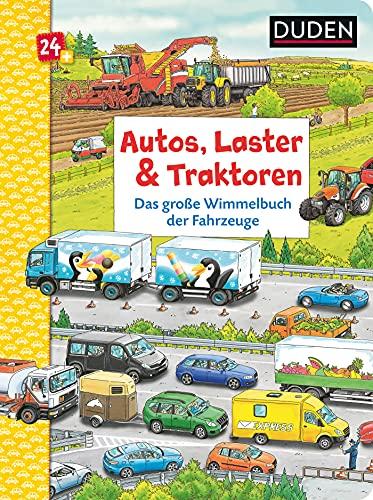 24+

DUDEN

Autos, Laster & Traktoren

Das große Wimmelbuch der Fahrzeuge

EXPRESS